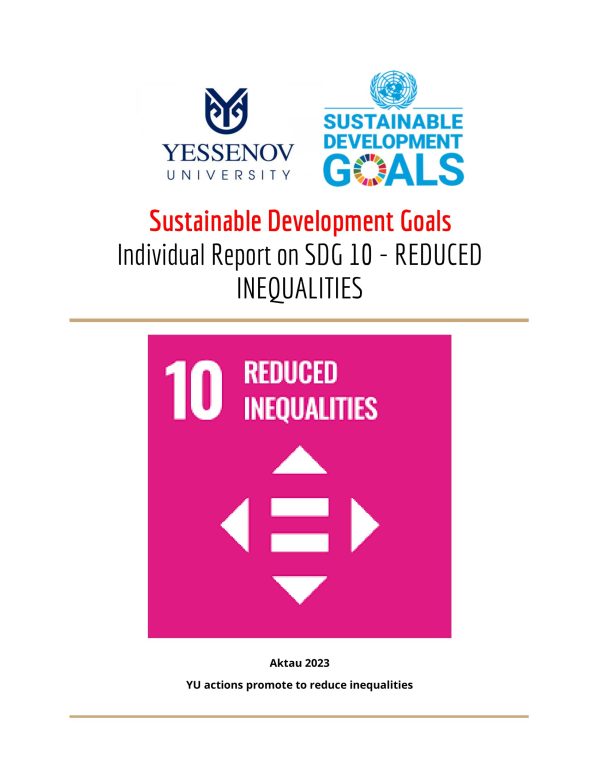 YESSENOV
UNIVERSITY

SUSTAINABLE
DEVELOPMENT
GOALS

Sustainable Development Goals
Individual Report on SDG 10 - REDUCED INEQUALITIES

10 REDUCED INEQUALITIES

Aktau 2023
YU actions promote to reduce inequalities